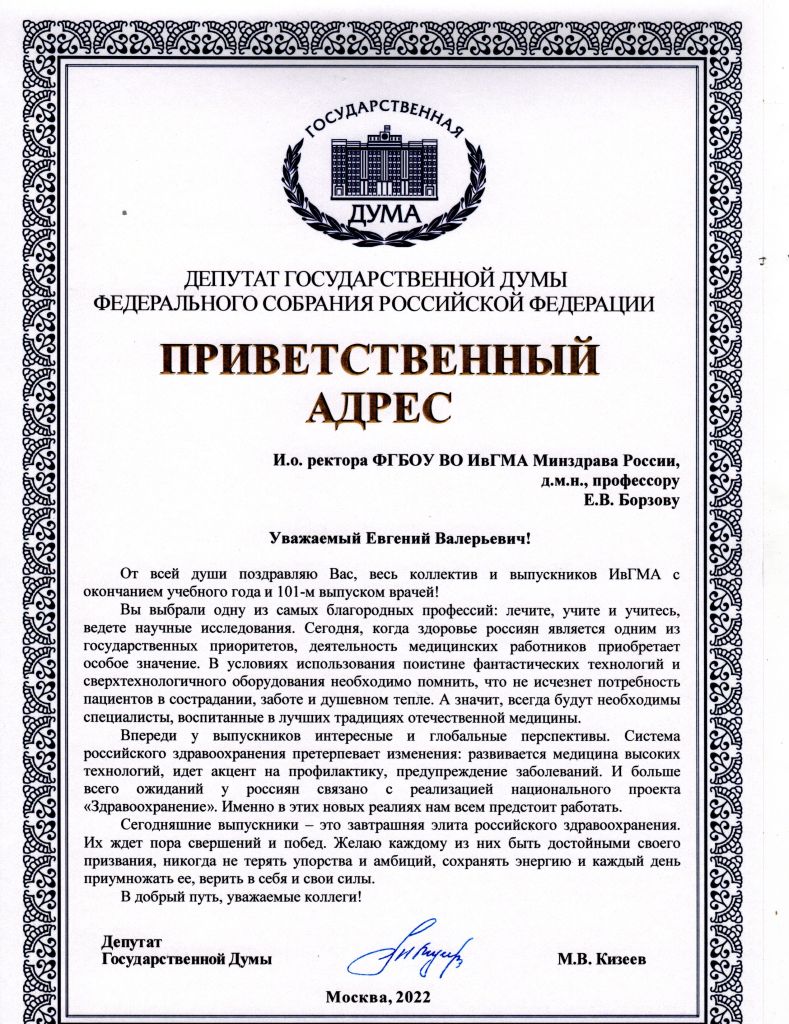 ГОСУДАРСТВЕННАЯ
ДУМА

ДЕПУТАТ ГОСУДАРСТВЕННОЙ ДУМЫ
ФЕДЕРАЛЬНОГО СОБРАНИЯ РОССИЙСКОЙ ФЕДЕРАЦИИ

ПРИВЕТСТВЕННЫЙ
АДРЕС

И.о. ректора ФГБОУ ВО ИвГМА Минздрава России,
д.м.н., профессору
Е.В. Борзову

Уважаемый Евгений Валерьевич!

От всей души поздравляю Вас, весь коллектив и выпускников ИвГМА с окончанием учебного года и 101-м выпуском врачей!

Вы выбрали одну из самых благородных профессий: лечите, учите и учитесь, ведете научные исследования. Сегодня, когда здоровье россиян является одним из государственных приоритетов, деятельность медицинских работников приобретает особое значение. В условиях использования поистине фантастических технологий и сверхтехнологичного оборудования необходимо помнить, что не исчезнет потребность пациентов в сострадании, заботе и душевном тепле. А значит, всегда будут необходимы специалисты, воспитанные в лучших традициях отечественной медицины.

Впереди у выпускников интересные и глобальные перспективы. Система российского здравоохранения претерпевает изменения: развивается медицина высоких технологий, идет акцент на профилактику, предупреждение заболеваний. И больше всего ожиданий у россиян связано с реализацией национального проекта «Здравоохранение». Именно в этих новых реалиях нам всем предстоит работать.

Сегодняшние выпускники – это завтрашняя элита российского здравоохранения. Их ждет пора свершений и побед. Желаю каждому из них быть достойными своего призвания, никогда не терять упорства и амбиций, сохранять энергию и каждый день приумножать ее, верить в себя и свои силы.

В добрый путь, уважаемые коллеги!

Депутат
Государственной Думы

М.В. Кизеев

Москва, 2022